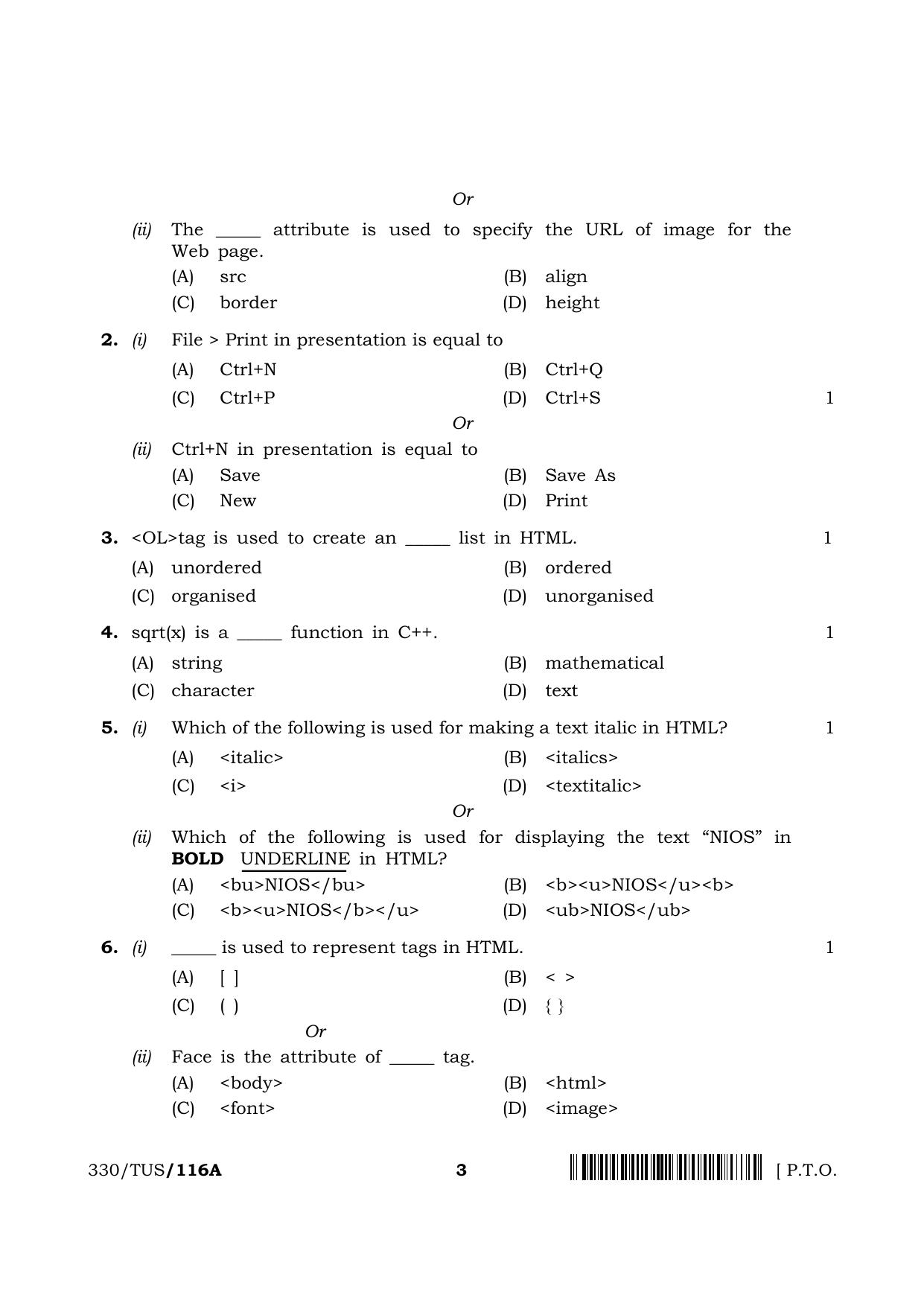 Or

(ii) The ____ attribute is used to specify the URL of image for the Web page.

(A) src
(B) align
(C) border
(D) height

2. (i) File > Print in presentation is equal to

(A) Ctrl+N
(B) Ctrl+Q
(C) Ctrl+P
(D) Ctrl+S
1

Or

(ii) Ctrl+N in presentation is equal to

(A) Save
(B) Save As
(C) New
(D) Print

3. <OL>tag is used to create an ____ list in HTML.
1

(A) unordered
(B) ordered
(C) organised
(D) unorganised

4. sqrt(x) is a ____ function in C++.
1

(A) string
(B) mathematical
(C) character
(D) text

5. (i) Which of the following is used for making a text italic in HTML?
1

(A) <italic>
(B) <italics>
(C) <i>
(D) <textitalic>

Or

(ii) Which of the following is used for displaying the text "NIOS" in BOLD UNDERLINE in HTML?

(A) <bu>NIOS</bu>
(B) <b><u>NIOS</u><b>
(C) <b><u>NIOS</b></u>
(D) <ub>NIOS</ub>

6. (i) ____ is used to represent tags in HTML.
1

(A) [ ]
(B) < >
(C) ( )
(D) { }

Or

(ii) Face is the attribute of ____ tag.

(A) <body>
(B) <html>
(C) <font>
(D) <image>

330/TUS/116A
3
[ P.T.O.